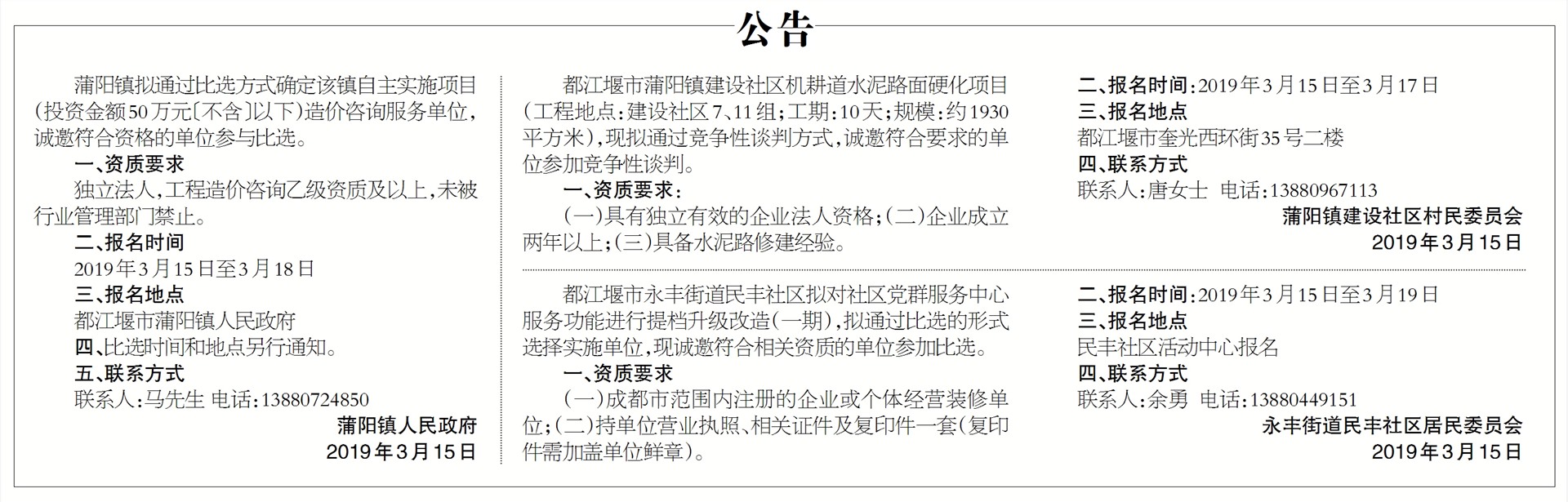 公告

蒲阳镇拟通过比选方式确定该镇自主实施项目(投资金额50万元〔不含〕以下)造价咨询服务单位,诚邀符合资格的单位参与比选。

一、资质要求

独立法人,工程造价咨询乙级资质及以上,未被行业管理部门禁止。

二、报名时间

2019年3月15日至3月18日

三、报名地点

都江堰市蒲阳镇人民政府

四、比选时间和地点另行通知。

五、联系方式

联系人:马先生 电话:13880724850

蒲阳镇人民政府

2019年3月15日

都江堰市蒲阳镇建设社区机耕道水泥路面硬化项目(工程地点:建设社区7、11组;工期:10天;规模:约1930平方米),现拟通过竞争性谈判方式,诚邀符合要求的单位参加竞争性谈判。

一、资质要求:

(一)具有独立有效的企业法人资格;(二)企业成立两年以上;(三)具备水泥路修建经验。

二、报名时间:2019年3月15日至3月17日

三、报名地点

都江堰市奎光西环街35号二楼

四、联系方式

联系人:唐女士 电话:13880967113

蒲阳镇建设社区村民委员会

2019年3月15日

都江堰市永丰街道民丰社区拟对社区党群服务中心服务功能进行提档升级改造(一期),拟通过比选的形式选择实施单位,现诚邀符合相关资质的单位参加比选。

一、资质要求

(一)成都市范围内注册的企业或个体经营装修单位;(二)持单位营业执照、相关证件及复印件一套(复印件需加盖单位鲜章)。

二、报名时间:2019年3月15日至3月19日

三、报名地点

民丰社区活动中心报名

四、联系方式

联系人:余勇 电话:13880449151

永丰街道民丰社区居民委员会

2019年3月15日